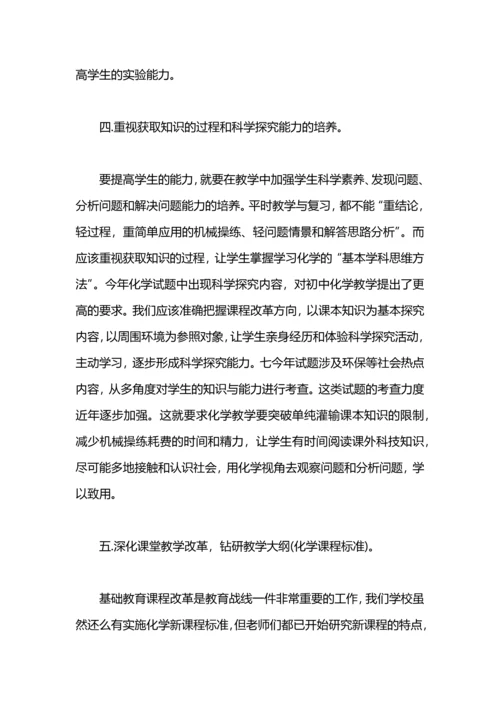 高学生的实验能力。

四.重视获取知识的过程和科学探究能力的培养。

要提高学生的能力，就要在教学中加强学生科学素养、发现问题、分析问题和解决问题能力的培养。平时教学与复习，都不能“重结论，轻过程，重简单应用的机械操练、轻问题情景和解答思路分析”。而应该重视获取知识的过程，让学生掌握学习化学的“基本学科思维方法”。今年化学试题中出现科学探究内容，对初中化学教学提出了更高的要求。我们应该准确把握课程改革方向，以课本知识为基本探究内容，以周围环境为参照对象，让学生亲身经历和体验科学探究活动，主动学习，逐步形成科学探究能力。七今年试题涉及环保等社会热点内容，从多角度对学生的知识与能力进行考查。这类试题的考查力度近年逐步加强。这就要求化学教学要突破单纯灌输课本知识的限制，减少机械操练耗费的时间和精力，让学生有时间阅读课外科技知识，尽可能多地接触和认识社会，用化学视角去观察问题和分析问题，学以致用。

五.深化课堂教学改革，钻研教学大纲(化学课程标准)。

基础教育课程改革是教育战线一件非常重要的工作，我们学校虽然还么有实施化学新课程标准，但老师们都已开始研究新课程的特点，